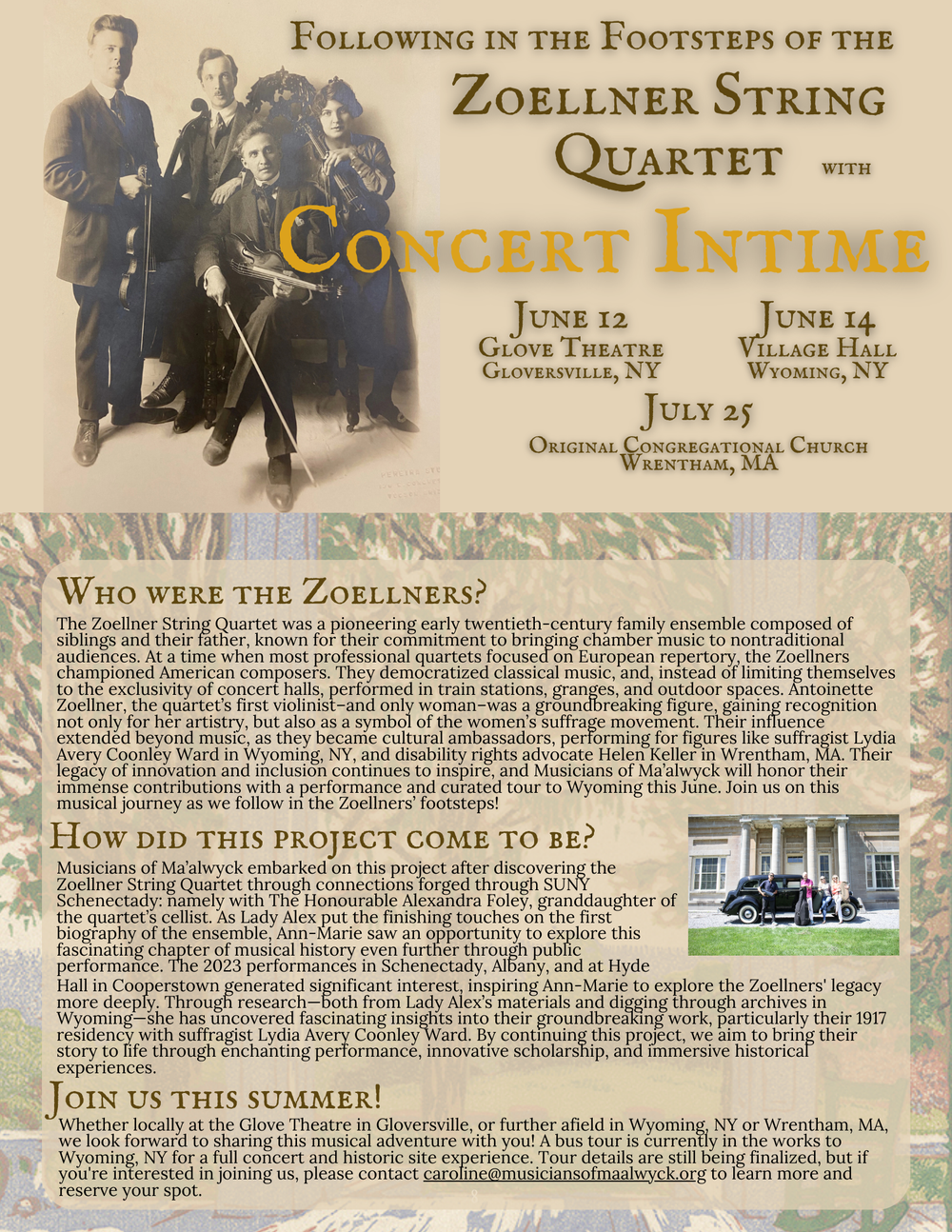 Following in the Footsteps of the
Zoellner String Quartet with
Concert Intime

June 12
Glove Theatre
Gloversville, NY

June 14
Village Hall
Wyoming, NY

July 25
Original Congregational Church
Wrentham, MA

Who were the Zoellners?

The Zoellner String Quartet was a pioneering early twentieth-century family ensemble composed of siblings and their father, known for their commitment to bringing chamber music to nontraditional audiences. At a time when most professional quartets focused on European repertory, the Zoellners championed American composers. They democratized classical music, and, instead of limiting themselves to the exclusivity of concert halls, performed in train stations, granges, and outdoor spaces. Antoinette Zoellner, the quartet's first violinist–and only woman–was a groundbreaking figure, gaining recognition not only for her artistry, but also as a symbol of the women's suffrage movement. Their influence extended beyond music, as they became cultural ambassadors, performing for figures like suffragist Lydia Avery Coonley Ward in Wyoming, NY, and disability rights advocate Helen Keller in Wrentham, MA. Their legacy of innovation and inclusion continues to inspire, and Musicians of Ma'alwyck will honor their immense contributions with a performance and curated tour to Wyoming this June. Join us on this musical journey as we follow in the Zoellners' footsteps!

How did this project come to be?

Musicians of Ma'alwyck embarked on this project after discovering the Zoellner String Quartet through connections forged through SUNY Schenectady: namely with The Honourable Alexandra Foley, granddaughter of the quartet's cellist. As Lady Alex put the finishing touches on the first biography of the ensemble, Ann-Marie saw an opportunity to explore this fascinating chapter of musical history even further through public performance. The 2023 performances in Schenectady, Albany, and at Hyde Hall in Cooperstown generated significant interest, inspiring Ann-Marie to explore the Zoellners' legacy more deeply. Through research—both from Lady Alex's materials and digging through archives in Wyoming—she has uncovered fascinating insights into their groundbreaking work, particularly their 1917 residency with suffragist Lydia Avery Coonley Ward. By continuing this project, we aim to bring their story to life through enchanting performance, innovative scholarship, and immersive historical experiences.

Join us this summer!

Whether locally at the Glove Theatre in Gloversville, or further afield in Wyoming, NY or Wrentham, MA, we look forward to sharing this musical adventure with you! A bus tour is currently in the works to Wyoming, NY for a full concert and historic site experience. Tour details are still being finalized, but if you're interested in joining us, please contact caroline@musiciansofmaalwyck.org to learn more and reserve your spot.